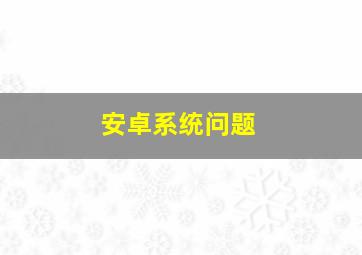 安卓系统问题